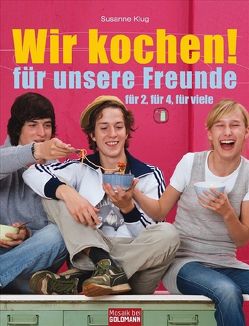 Susanne Klug

Wir kochen!

für unsere Freunde

für 2, für 4, für viele

Mosaik bei GOLDMANN